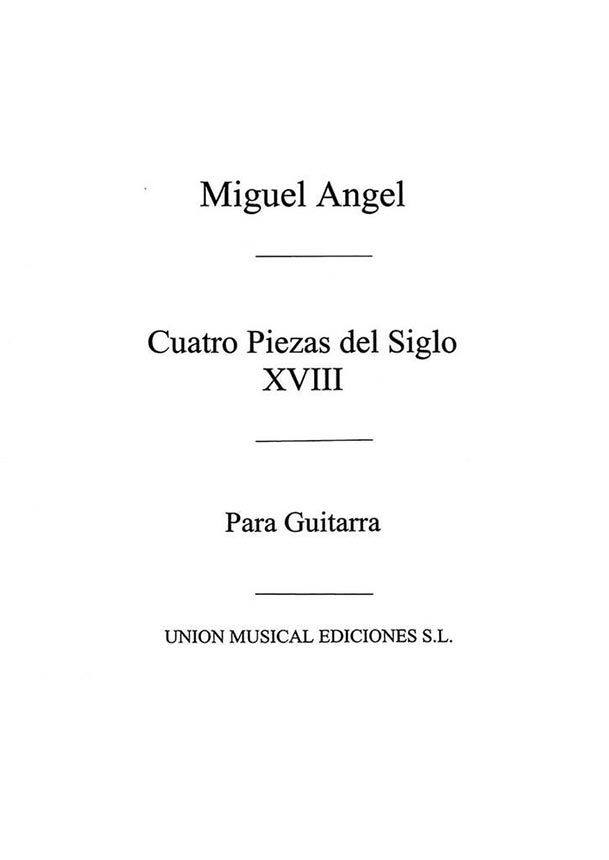 Miguel Angel

Cuatro Piezas del Siglo XVIII

Para Guitarra

UNION MUSICAL EDICIONES S.L.